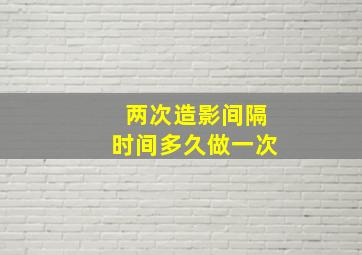 两次造影间隔
时间多久做一次